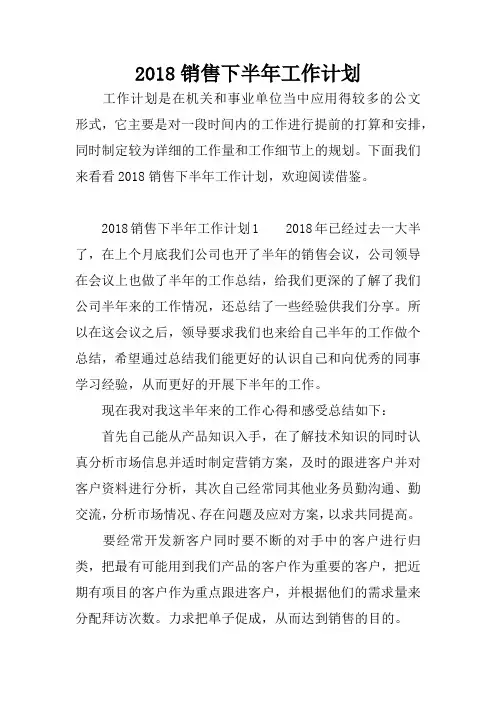 2018 销售下半年工作计划

工作计划是在机关和事业单位当中应用得较多的公文形式，它主要是对一段时间内的工作进行提前的打算和安排，同时制定较为详细的工作量和工作细节上的规划。下面我们来看看 2018 销售下半年工作计划，欢迎阅读借鉴。

2018 销售下半年工作计划 1　　2018 年已经过去一大半了，在上个月底我们公司也开了半年的销售会议，公司领导在会议上也做了半年的工作总结，给我们更深的了解了我们公司半年来的工作情况，还总结了一些经验供我们分享。所以在这会议之后，领导要求我们也来给自己半年的工作做个总结，希望通过总结我们能更好的认识自己和向优秀的同事学习经验，从而更好的开展下半年的工作。

现在我对我这半年来的工作心得和感受总结如下：

首先自己能从产品知识入手，在了解技术知识的同时认真分析市场信息并适时制定营销方案，及时的跟进客户并对客户资料进行分析，其次自己经常同其他业务员勤沟通、勤交流，分析市场情况、存在问题及应对方案，以求共同提高。

要经常开发新客户同时要不断的对手中的客户进行归类，把最有可能用到我们产品的客户作为重要的客户，把近期有项目的客户作为重点跟进客户，并根据他们的需求量来分配拜访次数。力求把单子促成，从而达到销售的目的。